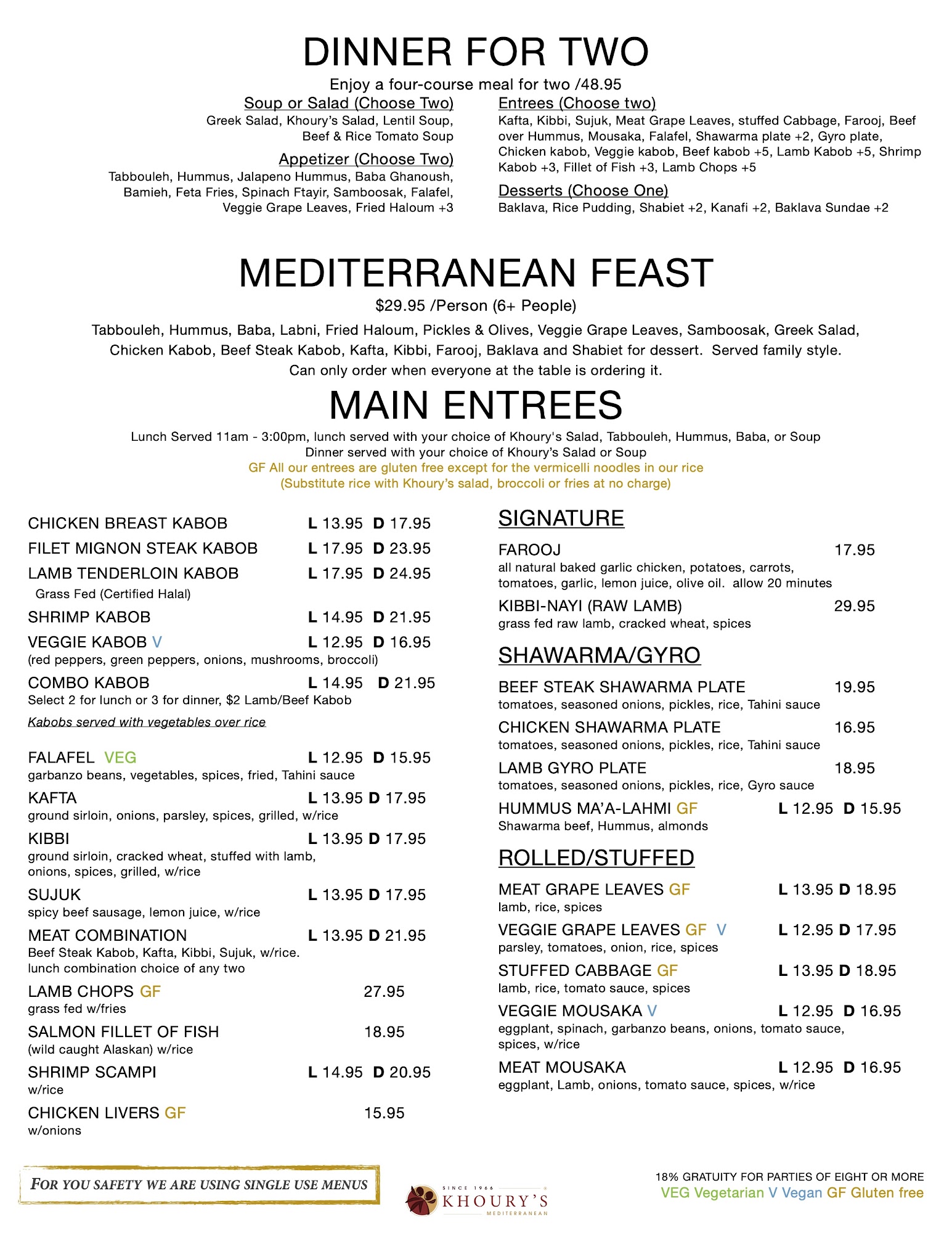 DINNER FOR TWO

Enjoy a four-course meal for two /48.95

Soup or Salad (Choose Two)
Greek Salad, Khoury's Salad, Lentil Soup, Beef & Rice Tomato Soup

Appetizer (Choose Two)
Tabbouleh, Hummus, Jalapeno Hummus, Baba Ghanoush, Bamieh, Feta Fries, Spinach Ftayir, Samboosak, Falafel, Veggie Grape Leaves, Fried Haloum +3

Entrees (Choose two)
Kafta, Kibbi, Sujuk, Meat Grape Leaves, stuffed Cabbage, Farooj, Beef over Hummus, Mousaka, Falafel, Shawarma plate +2, Gyro plate, Chicken kabob, Veggie kabob, Beef kabob +5, Lamb Kabob +5, Shrimp Kabob +3, Fillet of Fish +3, Lamb Chops +5

Desserts (Choose One)
Baklava, Rice Pudding, Shabiet +2, Kanafi +2, Baklava Sundae +2

MEDITERRANEAN FEAST

$29.95 /Person (6+ People)

Tabbouleh, Hummus, Baba, Labni, Fried Haloum, Pickles & Olives, Veggie Grape Leaves, Samboosak, Greek Salad, Chicken Kabob, Beef Steak Kabob, Kafta, Kibbi, Farooj, Baklava and Shabiet for dessert. Served family style. Can only order when everyone at the table is ordering it.

MAIN ENTREES

Lunch Served 11am - 3:00pm, lunch served with your choice of Khoury's Salad, Tabbouleh, Hummus, Baba, or Soup
Dinner served with your choice of Khoury's Salad or Soup
GF All our entrees are gluten free except for the vermicelli noodles in our rice
(Substitute rice with Khoury's salad, broccoli or fries at no charge)

CHICKEN BREAST KABOB L 13.95 D 17.95
FILET MIGNON STEAK KABOB L 17.95 D 23.95
LAMB TENDERLOIN KABOB L 17.95 D 24.95
Grass Fed (Certified Halal)
SHRIMP KABOB L 14.95 D 21.95
VEGGIE KABOB V L 12.95 D 16.95
(red peppers, green peppers, onions, mushrooms, broccoli)
COMBO KABOB L 14.95 D 21.95
Select 2 for lunch or 3 for dinner, $2 Lamb/Beef Kabob
Kabobs served with vegetables over rice

FALAFEL VEG L 12.95 D 15.95
garbanzo beans, vegetables, spices, fried, Tahini sauce
KAFTA L 13.95 D 17.95
ground sirloin, onions, parsley, spices, grilled, w/rice
KIBBI L 13.95 D 17.95
ground sirloin, cracked wheat, stuffed with lamb, onions, spices, grilled, w/rice
SUJUK L 13.95 D 17.95
spicy beef sausage, lemon juice, w/rice
MEAT COMBINATION L 13.95 D 21.95
Beef Steak Kabob, Kafta, Kibbi, Sujuk, w/rice. lunch combination choice of any two
LAMB CHOPS GF 27.95
grass fed w/fries
SALMON FILLET OF FISH 18.95
(wild caught Alaskan) w/rice
SHRIMP SCAMPI L 14.95 D 20.95
w/rice
CHICKEN LIVERS GF 15.95
w/onions

SIGNATURE
FAROOJ 17.95
all natural baked garlic chicken, potatoes, carrots, tomatoes, garlic, lemon juice, olive oil. allow 20 minutes
KIBBI-NAYI (RAW LAMB) 29.95
grass fed raw lamb, cracked wheat, spices

SHAWARMA/GYRO
BEEF STEAK SHAWARMA PLATE 19.95
tomatoes, seasoned onions, pickles, rice, Tahini sauce
CHICKEN SHAWARMA PLATE 16.95
tomatoes, seasoned onions, pickles, rice, Tahini sauce
LAMB GYRO PLATE 18.95
tomatoes, seasoned onions, pickles, rice, Gyro sauce
HUMMUS MA'A-LAHMI GF L 12.95 D 15.95
Shawarma beef, Hummus, almonds

ROLLED/STUFFED
MEAT GRAPE LEAVES GF L 13.95 D 18.95
lamb, rice, spices
VEGGIE GRAPE LEAVES GF V L 12.95 D 17.95
parsley, tomatoes, onion, rice, spices
STUFFED CABBAGE GF L 13.95 D 18.95
lamb, rice, tomato sauce, spices
VEGGIE MOUSAKA V L 12.95 D 16.95
eggplant, spinach, garbanzo beans, onions, tomato sauce, spices, w/rice
MEAT MOUSAKA L 12.95 D 16.95
eggplant, Lamb, onions, tomato sauce, spices, w/rice

FOR YOU SAFETY WE ARE USING SINGLE USE MENUS

SINCE 1966 KHOURY'S MEDITERRANEAN

18% GRATUITY FOR PARTIES OF EIGHT OR MORE
VEG Vegetarian V Vegan GF Gluten free